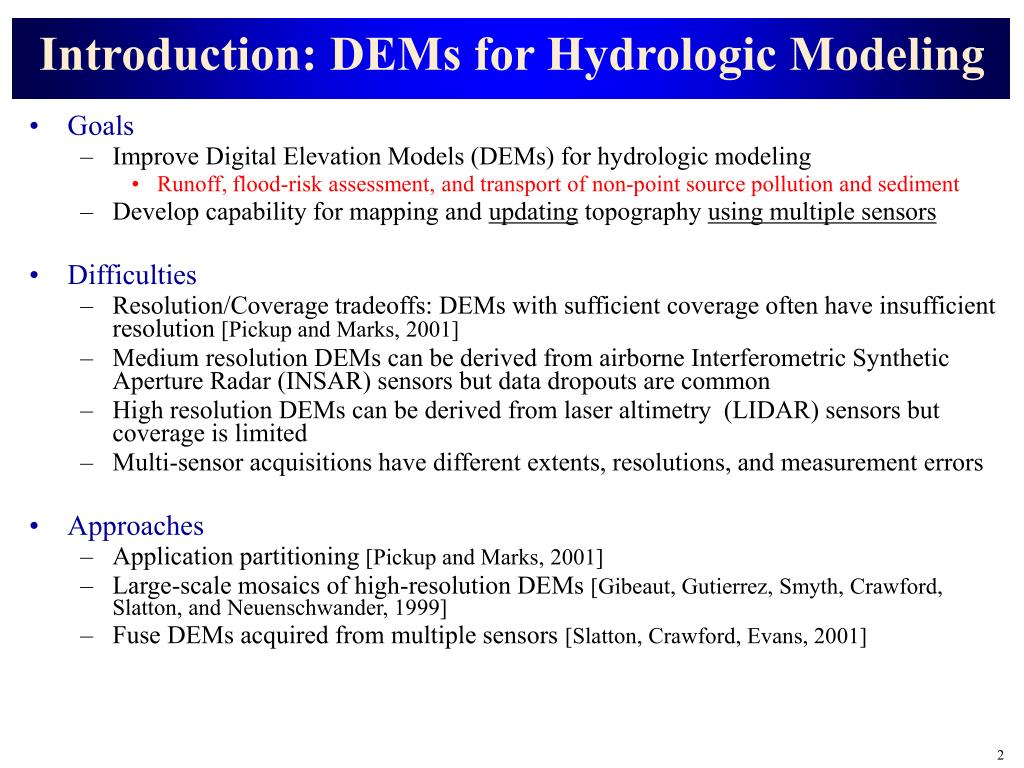 Introduction: DEMs for Hydrologic Modeling

• Goals
– Improve Digital Elevation Models (DEMs) for hydrologic modeling
• Runoff, flood-risk assessment, and transport of non-point source pollution and sediment
– Develop capability for mapping and updating topography using multiple sensors

• Difficulties
– Resolution/Coverage tradeoffs: DEMs with sufficient coverage often have insufficient resolution [Pickup and Marks, 2001]
– Medium resolution DEMs can be derived from airborne Interferometric Synthetic Aperture Radar (INSAR) sensors but data dropouts are common
– High resolution DEMs can be derived from laser altimetry (LIDAR) sensors but coverage is limited
– Multi-sensor acquisitions have different extents, resolutions, and measurement errors

• Approaches
– Application partitioning [Pickup and Marks, 2001]
– Large-scale mosaics of high-resolution DEMs [Gibeaut, Gutierrez, Smyth, Crawford, Slatton, and Neuenschwander, 1999]
– Fuse DEMs acquired from multiple sensors [Slatton, Crawford, Evans, 2001]

2